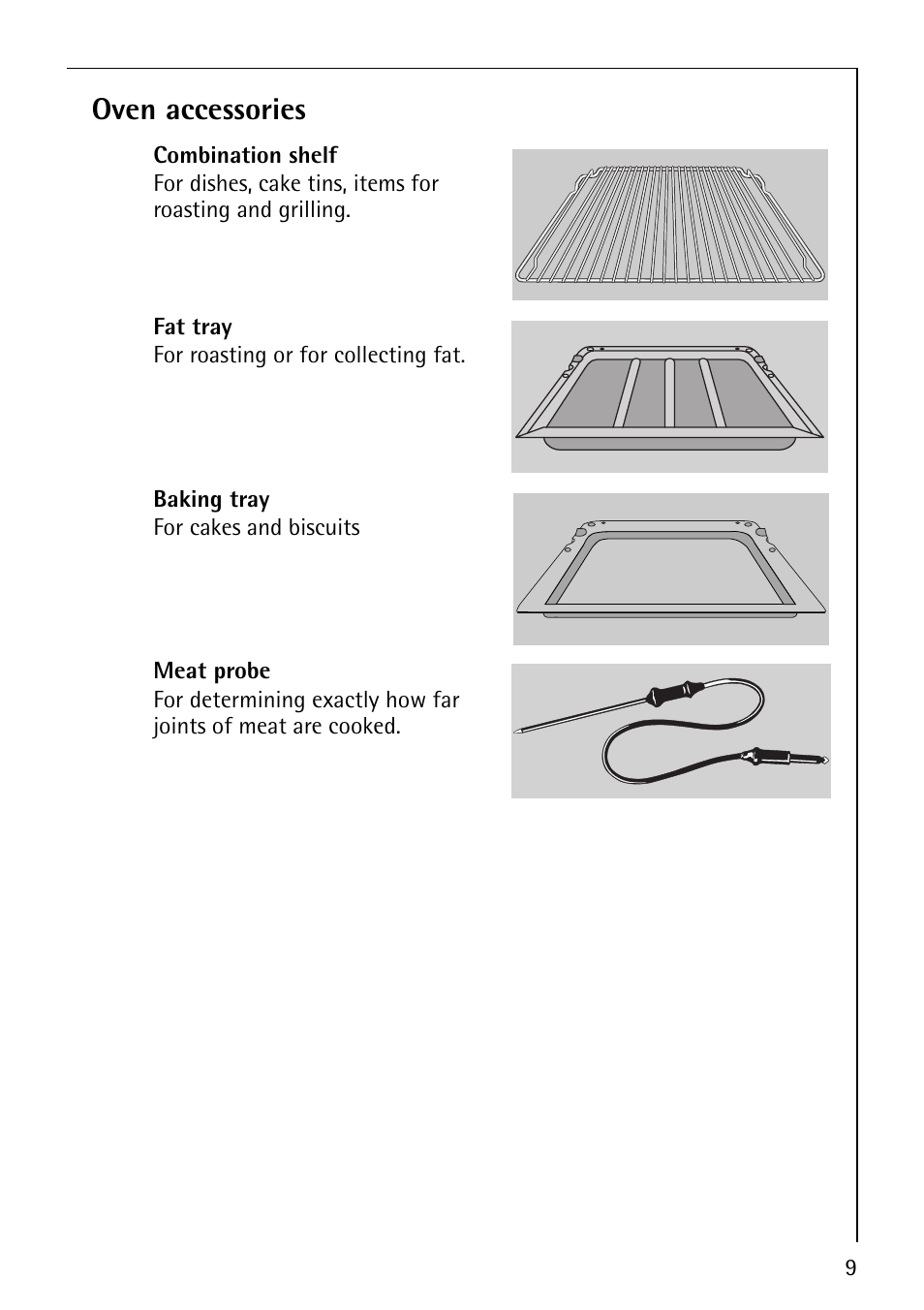 Oven accessories

Combination shelf
For dishes, cake tins, items for roasting and grilling.

Fat tray
For roasting or for collecting fat.

Baking tray
For cakes and biscuits

Meat probe
For determining exactly how far joints of meat are cooked.

9